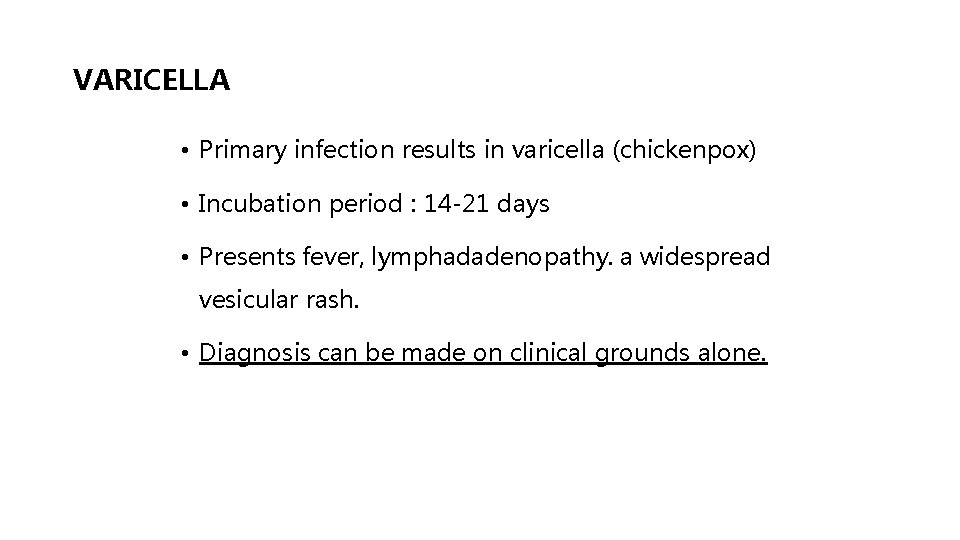 VARICELLA

• Primary infection results in varicella (chickenpox)

• Incubation period : 14-21 days

• Presents fever, lymphadadenopathy. a widespread vesicular rash.

• Diagnosis can be made on clinical grounds alone.